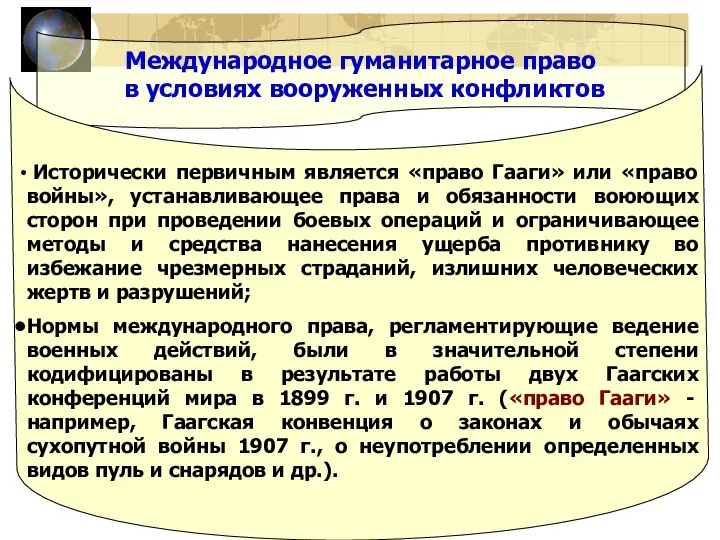 Международное гуманитарное право в условиях вооруженных конфликтов

• Исторически первичным является «право Гааги» или «право войны», устанавливающее права и обязанности воюющих сторон при проведении боевых операций и ограничивающее методы и средства нанесения ущерба противнику во избежание чрезмерных страданий, излишних человеческих жертв и разрушений;

•Нормы международного права, регламентирующие ведение военных действий, были в значительной степени кодифицированы в результате работы двух Гаагских конференций мира в 1899 г. и 1907 г. («право Гааги» - например, Гаагская конвенция о законах и обычаях сухопутной войны 1907 г., о неупотреблении определенных видов пуль и снарядов и др.).